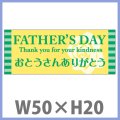 FATHER'S DAY
Thank you for your kindness
おとうさんありがとう

W50×H20